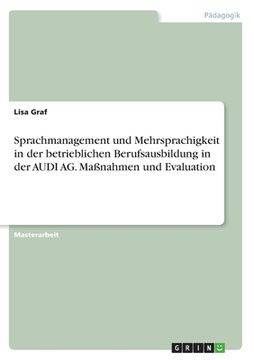 Pädagogik

Lisa Graf

Sprachmanagement und Mehrsprachigkeit in der betrieblichen Berufsausbildung in der AUDI AG. Maßnahmen und Evaluation

Masterarbeit

GRIN